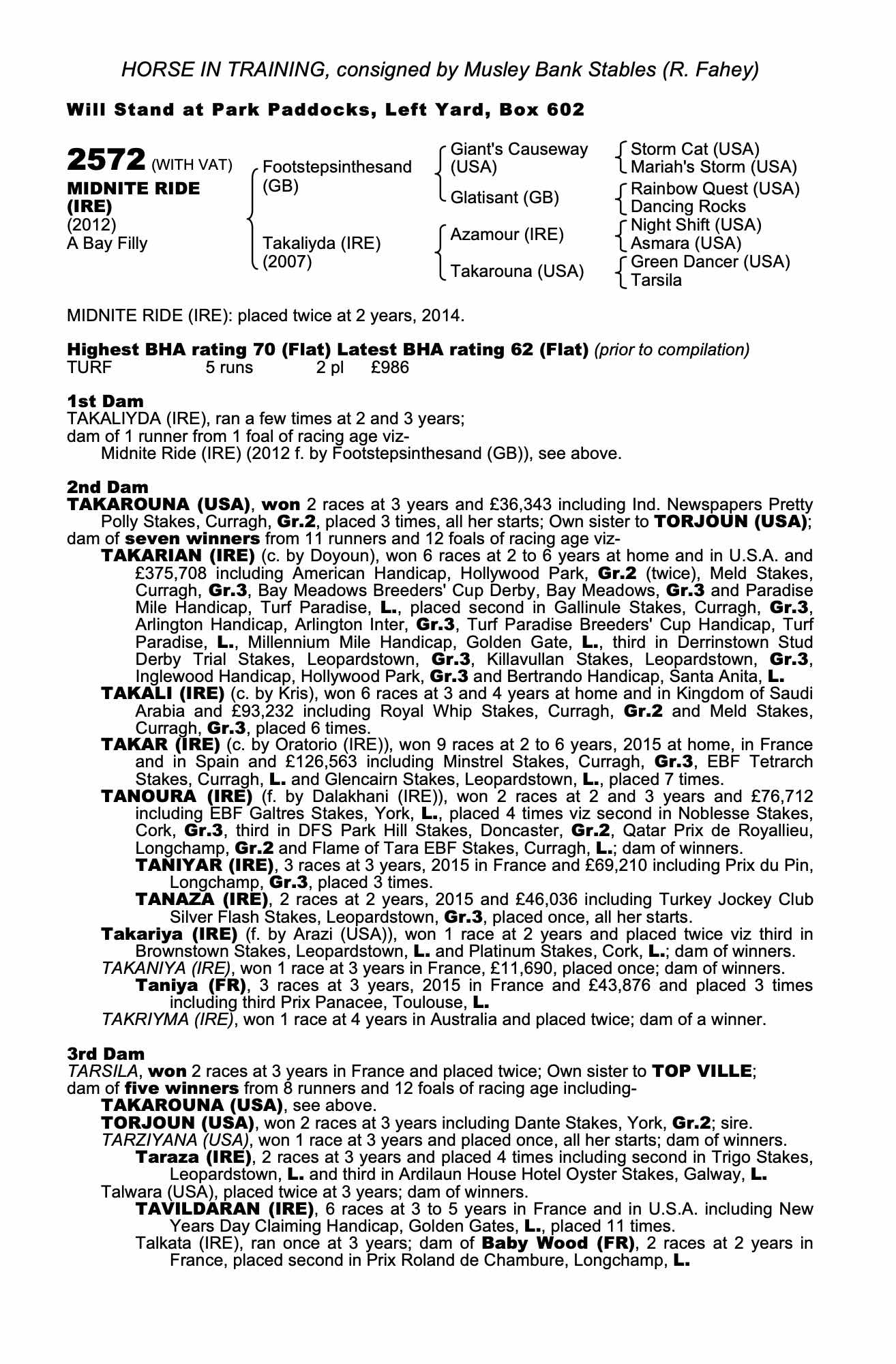 HORSE IN TRAINING, consigned by Musley Bank Stables (R. Fahey)

Will Stand at Park Paddocks, Left Yard, Box 602

2572 (WITH VAT)
MIDNITE RIDE (IRE)
(2012)
A Bay Filly

Footstepsinthesand (GB)
Takaliyda (IRE) (2007)

Giant's Causeway (USA)
Glatisant (GB)
Azamour (IRE)
Takarouna (USA)

Storm Cat (USA)
Mariah's Storm (USA)
Rainbow Quest (USA)
Dancing Rocks
Night Shift (USA)
Asmara (USA)
Green Dancer (USA)
Tarsila

MIDNITE RIDE (IRE): placed twice at 2 years, 2014.

Highest BHA rating 70 (Flat) Latest BHA rating 62 (Flat) (prior to compilation)
TURF 5 runs 2 pl £986

1st Dam
TAKALIYDA (IRE), ran a few times at 2 and 3 years;
dam of 1 runner from 1 foal of racing age viz-
Midnite Ride (IRE) (2012 f. by Footstepsinthesand (GB)), see above.

2nd Dam
TAKAROUNA (USA), won 2 races at 3 years and £36,343 including Ind. Newspapers Pretty Polly Stakes, Curragh, Gr.2, placed 3 times, all her starts; Own sister to TORJOUN (USA);
dam of seven winners from 11 runners and 12 foals of racing age viz-
TAKARIAN (IRE) (c. by Doyoun), won 6 races at 2 to 6 years at home and in U.S.A. and £375,708 including American Handicap, Hollywood Park, Gr.2 (twice), Meld Stakes, Curragh, Gr.3, Bay Meadows Breeders' Cup Derby, Bay Meadows, Gr.3 and Paradise Mile Handicap, Turf Paradise, L., placed second in Gallinule Stakes, Curragh, Gr.3, Arlington Handicap, Arlington Inter, Gr.3, Turf Paradise Breeders' Cup Handicap, Turf Paradise, L., Millennium Mile Handicap, Golden Gate, L., third in Derrinstown Stud Derby Trial Stakes, Leopardstown, Gr.3, Killavullan Stakes, Leopardstown, Gr.3, Inglewood Handicap, Hollywood Park, Gr.3 and Bertrando Handicap, Santa Anita, L.
TAKALI (IRE) (c. by Kris), won 6 races at 3 and 4 years at home and in Kingdom of Saudi Arabia and £93,232 including Royal Whip Stakes, Curragh, Gr.2 and Meld Stakes, Curragh, Gr.3, placed 6 times.
TAKAR (IRE) (c. by Oratorio (IRE)), won 9 races at 2 to 6 years, 2015 at home, in France and in Spain and £126,563 including Minstrel Stakes, Curragh, Gr.3, EBF Tetrarch Stakes, Curragh, L. and Glencairn Stakes, Leopardstown, L., placed 7 times.
TANOURA (IRE) (f. by Dalakhani (IRE)), won 2 races at 2 and 3 years and £76,712 including EBF Galtres Stakes, York, L., placed 4 times viz second in Noblesse Stakes, Cork, Gr.3, third in DFS Park Hill Stakes, Doncaster, Gr.2, Qatar Prix de Royallieu, Longchamp, Gr.2 and Flame of Tara EBF Stakes, Curragh, L.; dam of winners.
TANIYAR (IRE), 3 races at 3 years, 2015 in France and £69,210 including Prix du Pin, Longchamp, Gr.3, placed 3 times.
TANAZA (IRE), 2 races at 2 years, 2015 and £46,036 including Turkey Jockey Club Silver Flash Stakes, Leopardstown, Gr.3, placed once, all her starts.
Takariya (IRE) (f. by Arazi (USA)), won 1 race at 2 years and placed twice viz third in Brownstown Stakes, Leopardstown, L. and Platinum Stakes, Cork, L.; dam of winners.
TAKANIYA (IRE), won 1 race at 3 years in France, £11,690, placed once; dam of winners.
Taniya (FR), 3 races at 3 years, 2015 in France and £43,876 and placed 3 times including third Prix Panacee, Toulouse, L.
TAKRIYMA (IRE), won 1 race at 4 years in Australia and placed twice; dam of a winner.

3rd Dam
TARSILA, won 2 races at 3 years in France and placed twice; Own sister to TOP VILLE;
dam of five winners from 8 runners and 12 foals of racing age including-
TAKAROUNA (USA), see above.
TORJOUN (USA), won 2 races at 3 years including Dante Stakes, York, Gr.2; sire.
TARZIYANA (USA), won 1 race at 3 years and placed once, all her starts; dam of winners.
Taraza (IRE), 2 races at 3 years and placed 4 times including second in Trigo Stakes, Leopardstown, L. and third in Ardilaun House Hotel Oyster Stakes, Galway, L.
Talwara (USA), placed twice at 3 years; dam of winners.
TAVILDARAN (IRE), 6 races at 3 to 5 years in France and in U.S.A. including New Years Day Claiming Handicap, Golden Gates, L., placed 11 times.
Talkata (IRE), ran once at 3 years; dam of Baby Wood (FR), 2 races at 2 years in France, placed second in Prix Roland de Chambure, Longchamp, L.